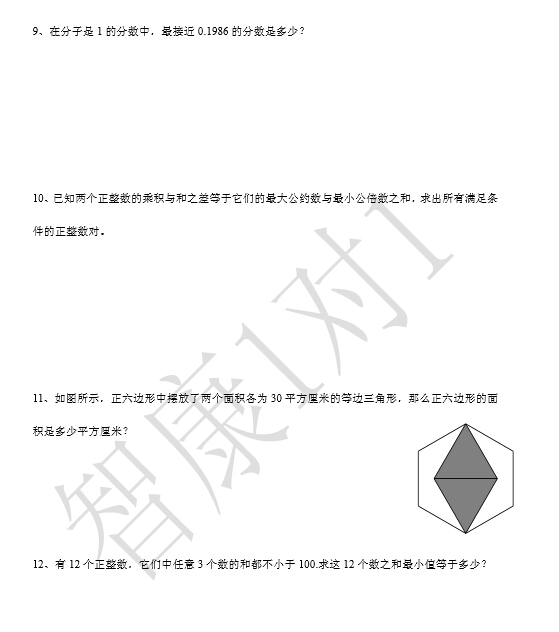 9、在分子是 1 的分数中，最接近 0.1986 的分数是多少？

10、已知两个正整数的乘积与和之差等于它们的最大公约数与最小公倍数之和，求出所有满足条件的正整数对。

11、如图所示，正六边形中摆放了两个面积各为 30 平方厘米的等边三角形，那么正六边形的面积是多少平方厘米？

12、有 12 个正整数，它们中任意 3 个数的和都不小于 100.求这 12 个数之和最小值等于多少？

智康1对1